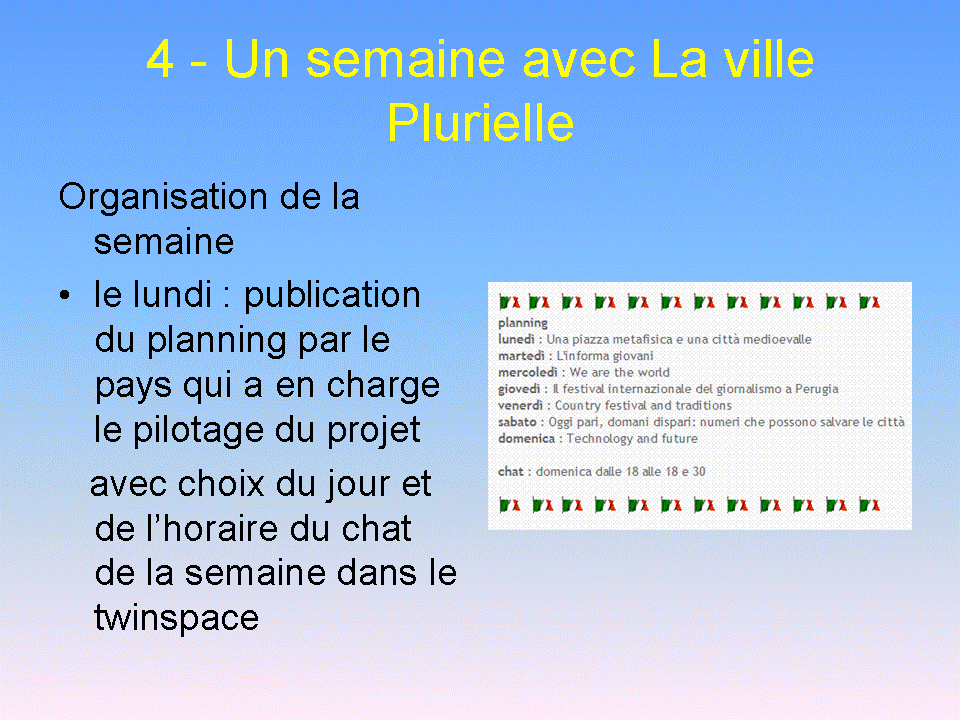 4 - Un semaine avec La ville Plurielle

Organisation de la semaine

• le lundi : publication du planning par le pays qui a en charge le pilotage du projet

avec choix du jour et de l'horaire du chat de la semaine dans le twinspace

planning
lunedì : Una piazza metafisica e una città medioevalle
martedì : L'informa giovani
mercoledì : We are the world
giovedì : Il festival internazionale del giornalismo a Perugia
venerdì : Country festival and traditions
sabato : Oggi pari, domani dispari: numeri che possono salvare le città
domenica : Technology and future

chat : domenica dalle 18 alle 18 e 30